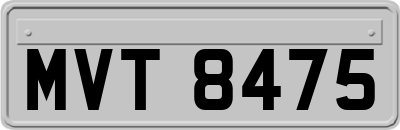 MVT 8475